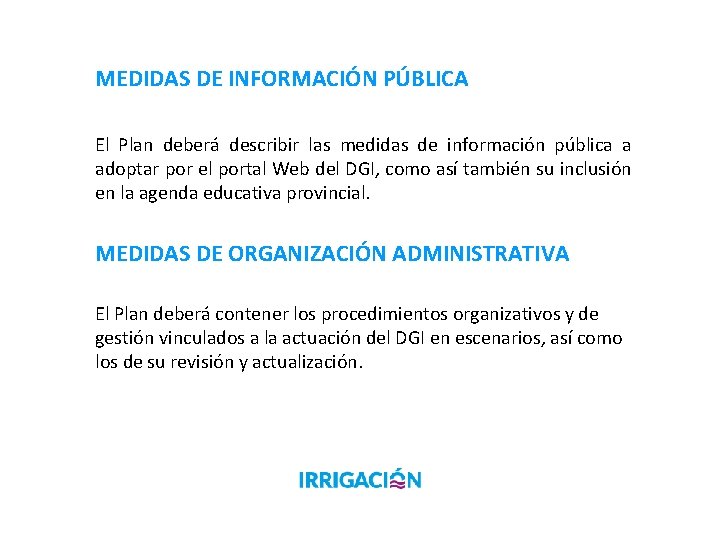 MEDIDAS DE INFORMACIÓN PÚBLICA

El Plan deberá describir las medidas de información pública a adoptar por el portal Web del DGI, como así también su inclusión en la agenda educativa provincial.

MEDIDAS DE ORGANIZACIÓN ADMINISTRATIVA

El Plan deberá contener los procedimientos organizativos y de gestión vinculados a la actuación del DGI en escenarios, así como los de su revisión y actualización.

IRRIGACIÓN